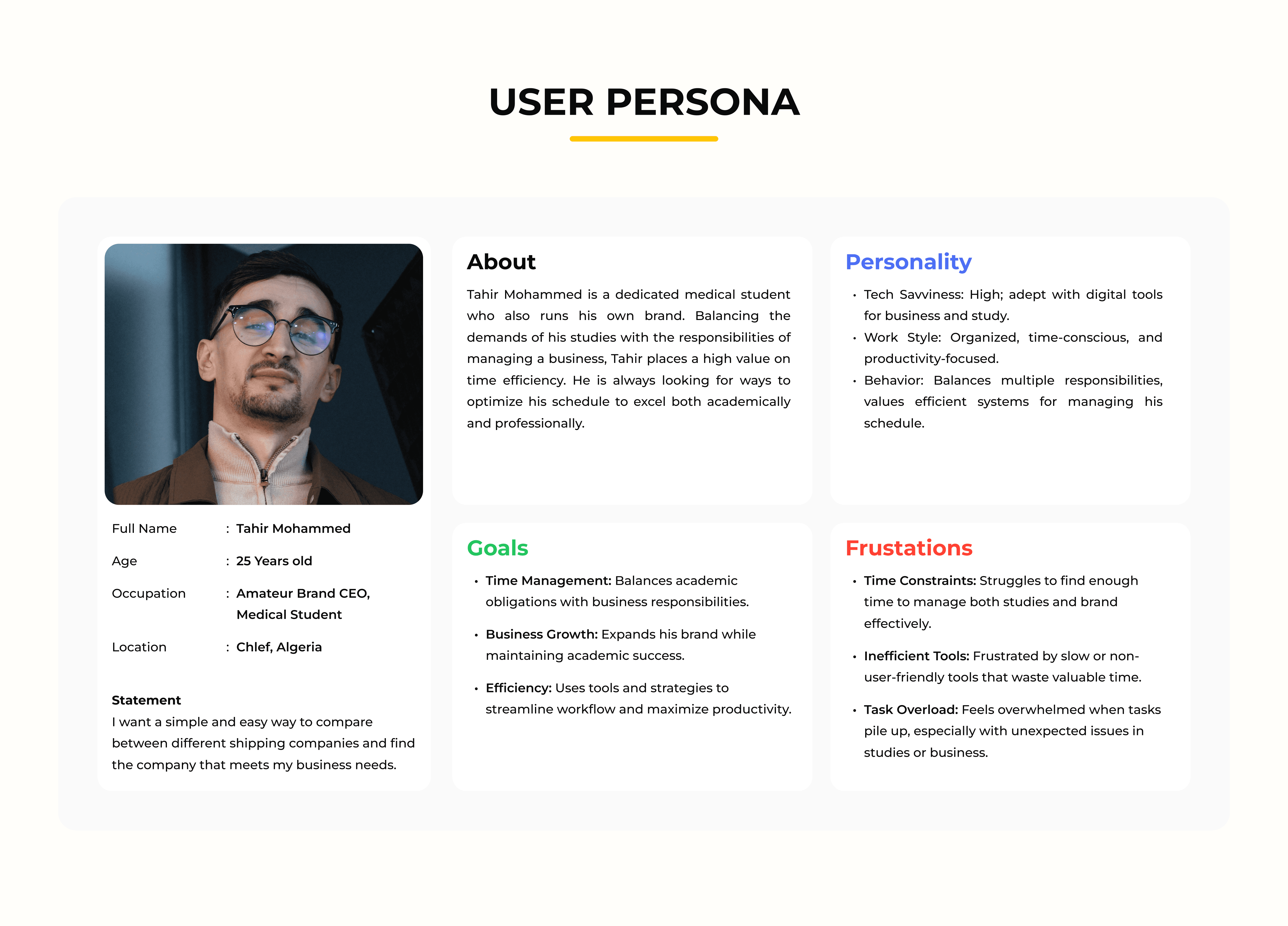 USER PERSONA

Full Name : Tahir Mohammed

Age : 25 Years old

Occupation : Amateur Brand CEO, Medical Student

Location : Chlef, Algeria

Statement
I want a simple and easy way to compare between different shipping companies and find the company that meets my business needs.

About
Tahir Mohammed is a dedicated medical student who also runs his own brand. Balancing the demands of his studies with the responsibilities of managing a business, Tahir places a high value on time efficiency. He is always looking for ways to optimize his schedule to excel both academically and professionally.

Goals
• Time Management: Balances academic obligations with business responsibilities.
• Business Growth: Expands his brand while maintaining academic success.
• Efficiency: Uses tools and strategies to streamline workflow and maximize productivity.

Personality
• Tech Savviness: High; adept with digital tools for business and study.
• Work Style: Organized, time-conscious, and productivity-focused.
• Behavior: Balances multiple responsibilities, values efficient systems for managing his schedule.

Frustations
• Time Constraints: Struggles to find enough time to manage both studies and brand effectively.
• Inefficient Tools: Frustrated by slow or non-user-friendly tools that waste valuable time.
• Task Overload: Feels overwhelmed when tasks pile up, especially with unexpected issues in studies or business.